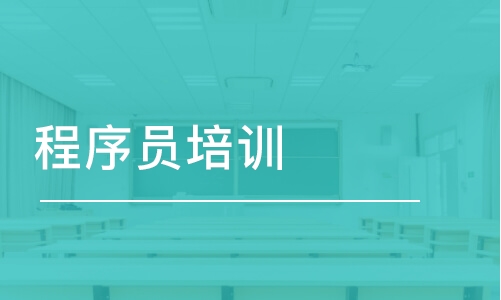 程序员培训